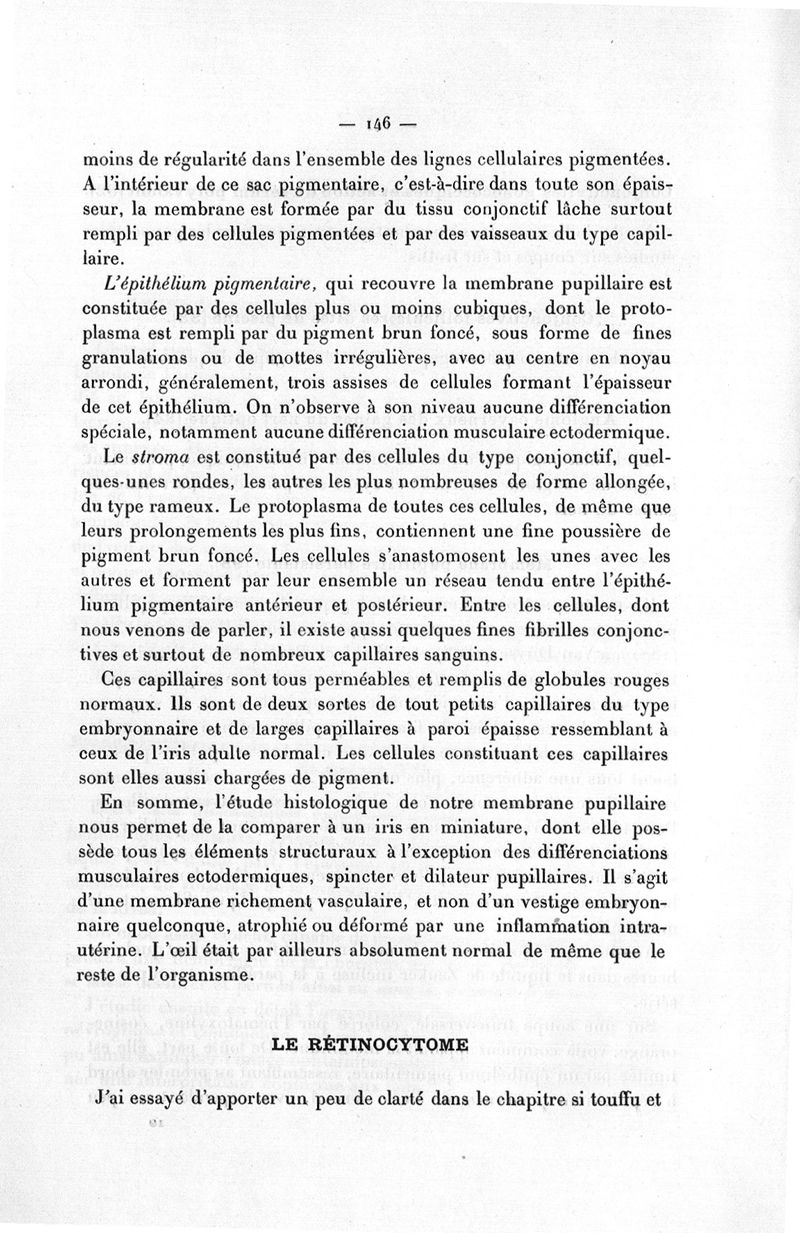 — 146 —

moins de régularité dans l'ensemble des lignes cellulaires pigmentées. A l'intérieur de ce sac pigmentaire, c'est-à-dire dans toute son épaisseur, la membrane est formée par du tissu conjonctif lâche surtout rempli par des cellules pigmentées et par des vaisseaux du type capillaire.

L'épithélium pigmentaire, qui recouvre la membrane pupillaire est constituée par des cellules plus ou moins cubiques, dont le protoplasma est rempli par du pigment brun foncé, sous forme de fines granulations ou de mottes irrégulières, avec au centre en noyau arrondi, généralement, trois assises de cellules formant l'épaisseur de cet épithélium. On n'observe à son niveau aucune différenciation spéciale, notamment aucune différenciation musculaire ectodermique.

Le stroma est constitué par des cellules du type conjonctif, quelques-unes rondes, les autres les plus nombreuses de forme allongée, du type rameux. Le protoplasma de toutes ces cellules, de même que leurs prolongements les plus fins, contiennent une fine poussière de pigment brun foncé. Les cellules s'anastomosent les unes avec les autres et forment par leur ensemble un réseau tendu entre l'épithélium pigmentaire antérieur et postérieur. Entre les cellules, dont nous venons de parler, il existe aussi quelques fines fibrilles conjonctives et surtout de nombreux capillaires sanguins.

Ces capillaires sont tous perméables et remplis de globules rouges normaux. Ils sont de deux sortes de tout petits capillaires du type embryonnaire et de larges capillaires à paroi épaisse ressemblant à ceux de l'iris adulte normal. Les cellules constituant ces capillaires sont elles aussi chargées de pigment.

En somme, l'étude histologique de notre membrane pupillaire nous permet de la comparer à un iris en miniature, dont elle possède tous les éléments structuraux à l'exception des différenciations musculaires ectodermiques, spincter et dilateur pupillaires. Il s'agit d'une membrane richement vasculaire, et non d'un vestige embryonnaire quelconque, atrophié ou déformé par une inflammation intra-utérine. L'œil était par ailleurs absolument normal de même que le reste de l'organisme.

LE RÉTINOCYTOME

J'ai essayé d'apporter un peu de clarté dans le chapitre si touffu et